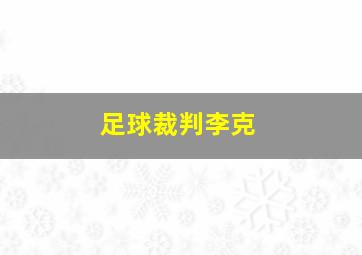 足球裁判李克